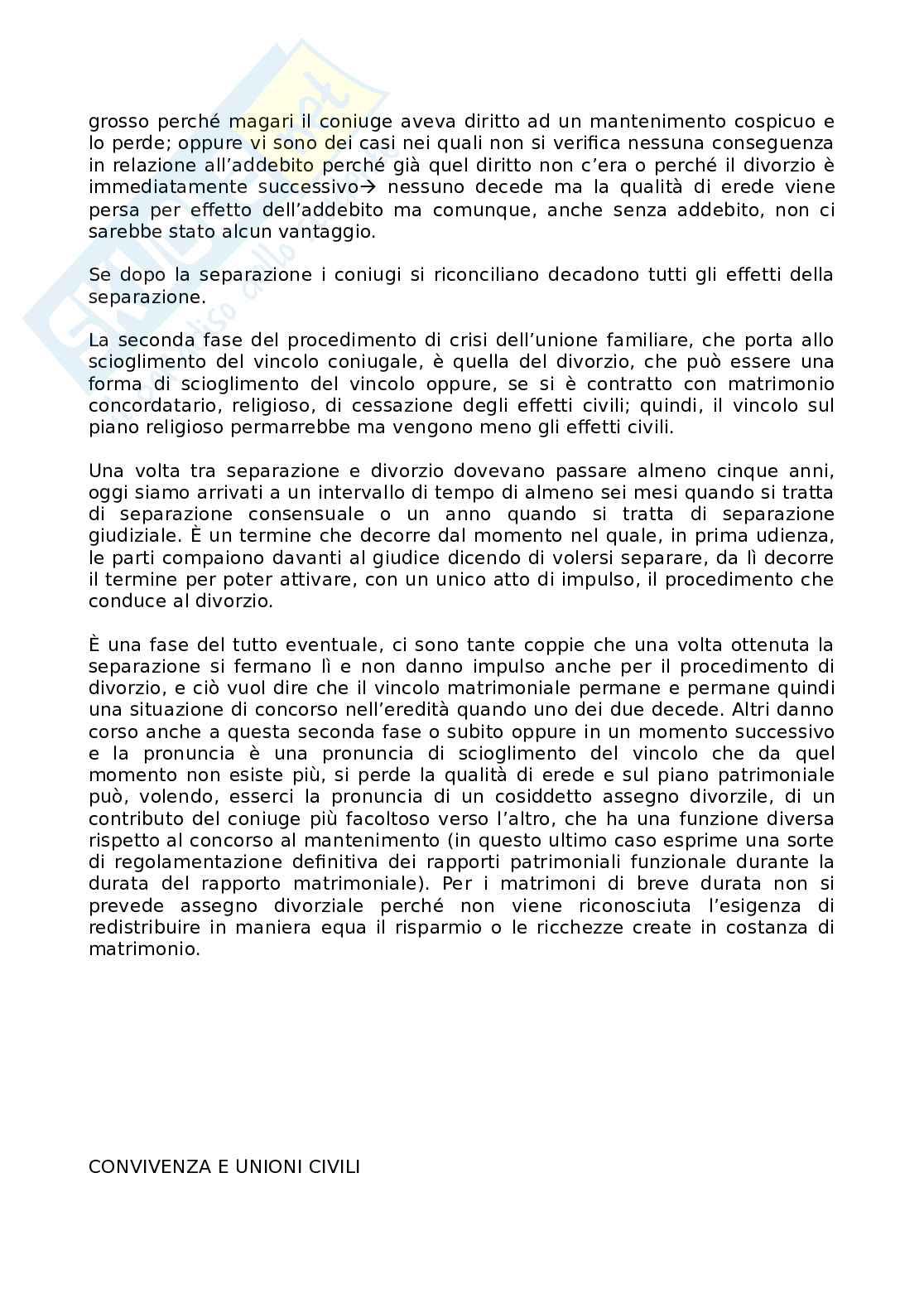 grosso perché magari il coniuge aveva diritto ad un mantenimento cospicuo e lo perde; oppure vi sono dei casi nei quali non si verifica nessuna conseguenza in relazione all'addebito perché già quel diritto non c'era o perché il divorzio è immediatamente successivo→ nessuno decede ma la qualità di erede viene persa per effetto dell'addebito ma comunque, anche senza addebito, non ci sarebbe stato alcun vantaggio.

Se dopo la separazione i coniugi si riconciliano decadono tutti gli effetti della separazione.

La seconda fase del procedimento di crisi dell'unione familiare, che porta allo scioglimento del vincolo coniugale, è quella del divorzio, che può essere una forma di scioglimento del vincolo oppure, se si è contratto con matrimonio concordatario, religioso, di cessazione degli effetti civili; quindi, il vincolo sul piano religioso permarrebbe ma vengono meno gli effetti civili.

Una volta tra separazione e divorzio dovevano passare almeno cinque anni, oggi siamo arrivati a un intervallo di tempo di almeno sei mesi quando si tratta di separazione consensuale o un anno quando si tratta di separazione giudiziale. È un termine che decorre dal momento nel quale, in prima udienza, le parti compaiono davanti al giudice dicendo di volersi separare, da lì decorre il termine per poter attivare, con un unico atto di impulso, il procedimento che conduce al divorzio.

È una fase del tutto eventuale, ci sono tante coppie che una volta ottenuta la separazione si fermano lì e non danno impulso anche per il procedimento di divorzio, e ciò vuol dire che il vincolo matrimoniale permane e permane quindi una situazione di concorso nell'eredità quando uno dei due decede. Altri danno corso anche a questa seconda fase o subito oppure in un momento successivo e la pronuncia è una pronuncia di scioglimento del vincolo che da quel momento non esiste più, si perde la qualità di erede e sul piano patrimoniale può, volendo, esserci la pronuncia di un cosiddetto assegno divorzile, di un contributo del coniuge più facoltoso verso l'altro, che ha una funzione diversa rispetto al concorso al mantenimento (in questo ultimo caso esprime una sorte di regolamentazione definitiva dei rapporti patrimoniali funzionale durante la durata del rapporto matrimoniale). Per i matrimoni di breve durata non si prevede assegno divorziale perché non viene riconosciuta l'esigenza di redistribuire in maniera equa il risparmio o le ricchezze create in costanza di matrimonio.

CONVIVENZA E UNIONI CIVILI